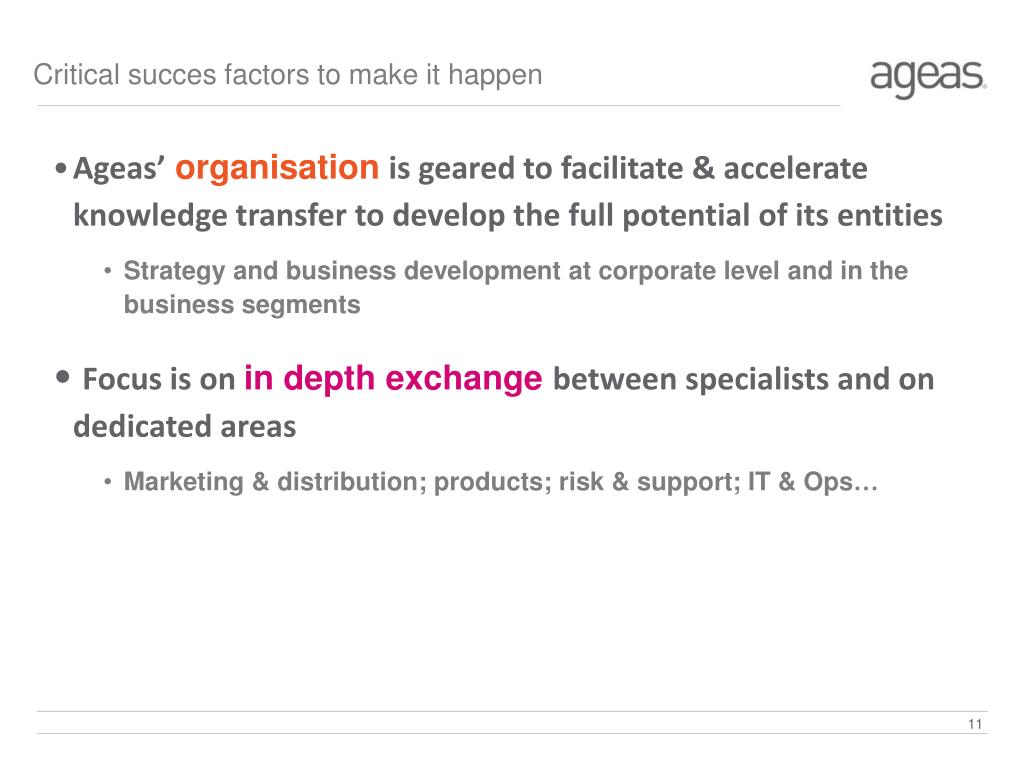 Critical succes factors to make it happen

ageas.

• Ageas' organisation is geared to facilitate & accelerate knowledge transfer to develop the full potential of its entities

• Strategy and business development at corporate level and in the business segments

• Focus is on in depth exchange between specialists and on dedicated areas

• Marketing & distribution; products; risk & support; IT & Ops…

11